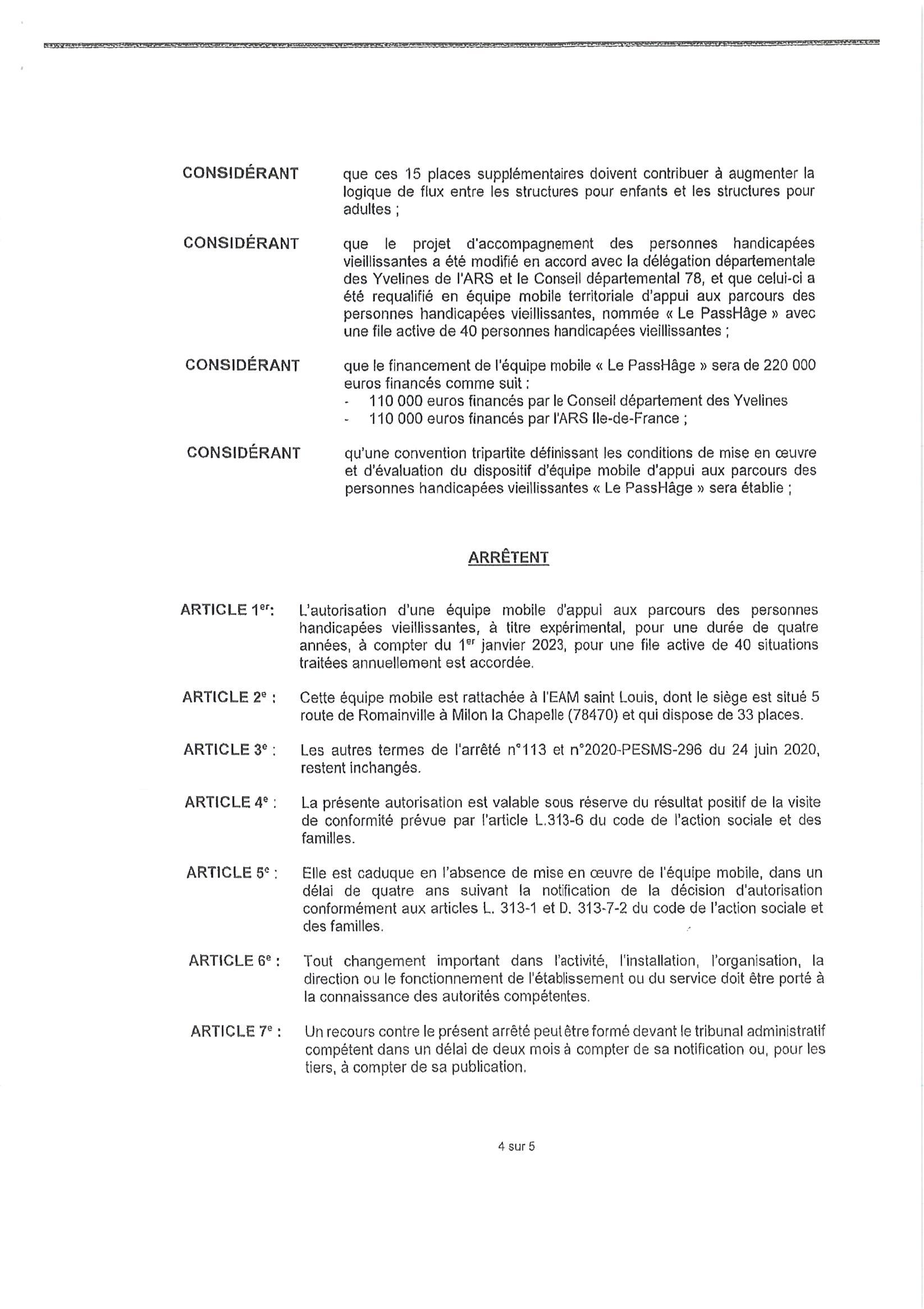 CONSIDÉRANT que ces 15 places supplémentaires doivent contribuer à augmenter la logique de flux entre les structures pour enfants et les structures pour adultes ;

CONSIDÉRANT que le projet d'accompagnement des personnes handicapées vieillissantes a été modifié en accord avec la délégation départementale des Yvelines de l'ARS et le Conseil départemental 78, et que celui-ci a été requalifié en équipe mobile territoriale d'appui aux parcours des personnes handicapées vieillissantes, nommée « Le PassHâge » avec une file active de 40 personnes handicapées vieillissantes ;

CONSIDÉRANT que le financement de l'équipe mobile « Le PassHâge » sera de 220 000 euros financés comme suit :
- 110 000 euros financés par le Conseil département des Yvelines
- 110 000 euros financés par l'ARS Ile-de-France ;

CONSIDÉRANT qu'une convention tripartite définissant les conditions de mise en œuvre et d'évaluation du dispositif d'équipe mobile d'appui aux parcours des personnes handicapées vieillissantes « Le PassHâge » sera établie ;

ARRÊTENT

ARTICLE 1$^{er}$: L'autorisation d'une équipe mobile d'appui aux parcours des personnes handicapées vieillissantes, à titre expérimental, pour une durée de quatre années, à compter du 1$^{er}$ janvier 2023, pour une file active de 40 situations traitées annuellement est accordée.

ARTICLE 2$^{e}$ : Cette équipe mobile est rattachée à l'EAM saint Louis, dont le siège est situé 5 route de Romainville à Milon la Chapelle (78470) et qui dispose de 33 places.

ARTICLE 3$^{e}$ : Les autres termes de l'arrêté n°113 et n°2020-PESMS-296 du 24 juin 2020, restent inchangés.

ARTICLE 4$^{e}$ : La présente autorisation est valable sous réserve du résultat positif de la visite de conformité prévue par l'article L.313-6 du code de l'action sociale et des familles.

ARTICLE 5$^{e}$ : Elle est caduque en l'absence de mise en œuvre de l'équipe mobile, dans un délai de quatre ans suivant la notification de la décision d'autorisation conformément aux articles L. 313-1 et D. 313-7-2 du code de l'action sociale et des familles.

ARTICLE 6$^{e}$ : Tout changement important dans l'activité, l'installation, l'organisation, la direction ou le fonctionnement de l'établissement ou du service doit être porté à la connaissance des autorités compétentes.

ARTICLE 7$^{e}$ : Un recours contre le présent arrêté peut être formé devant le tribunal administratif compétent dans un délai de deux mois à compter de sa notification ou, pour les tiers, à compter de sa publication.

4 sur 5